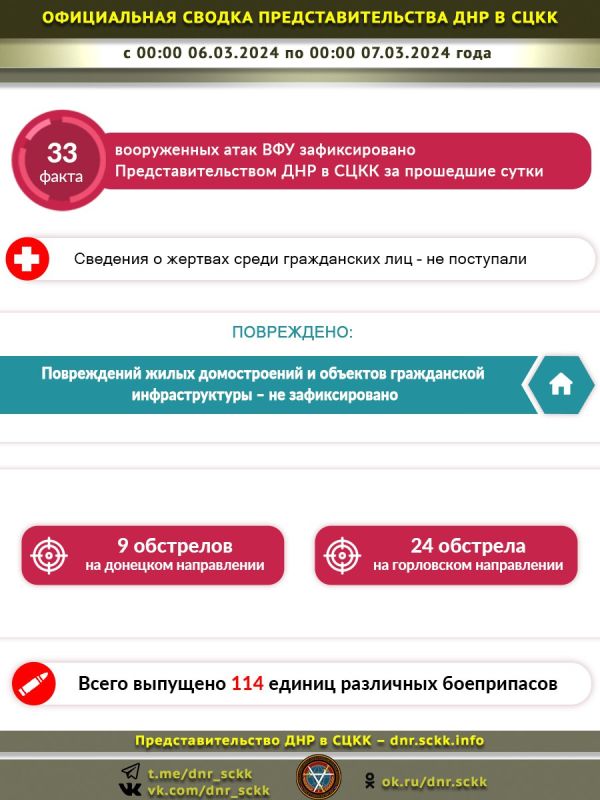 ОФИЦИАЛЬНАЯ СВОДКА ПРЕДСТАВИТЕЛЬСТВА ДНР В СЦКК

с 00:00 06.03.2024 по 00:00 07.03.2024 года

33 факта

вооруженных атак ВФУ зафиксировано Представительством ДНР в СЦКК за прошедшие сутки

Сведения о жертвах среди гражданских лиц - не поступали

ПОВРЕЖДЕНО:

Повреждений жилых домостроений и объектов гражданской инфраструктуры – не зафиксировано

9 обстрелов на донецком направлении

24 обстрела на горловском направлении

Всего выпущено 114 единиц различных боеприпасов

Представительство ДНР в СЦКК – dnr.sckk.info

t.me/dnr_sckk
vk.com/dnr_sckk

ok.ru/dnr.sckk